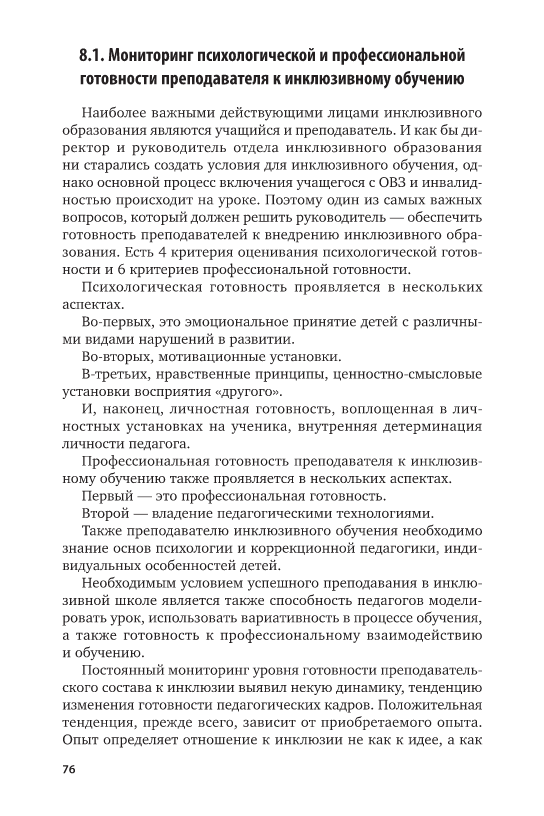 8.1. Мониторинг психологической и профессиональной готовности преподавателя к инклюзивному обучению

Наиболее важными действующими лицами инклюзивного образования являются учащийся и преподаватель. И как бы директор и руководитель отдела инклюзивного образования ни старались создать условия для инклюзивного обучения, однако основной процесс включения учащегося с ОВЗ и инвалидностью происходит на уроке. Поэтому один из самых важных вопросов, который должен решить руководитель — обеспечить готовность преподавателей к внедрению инклюзивного образования. Есть 4 критерия оценивания психологической готовности и 6 критериев профессиональной готовности.

Психологическая готовность проявляется в нескольких аспектах.

Во-первых, это эмоциональное принятие детей с различными видами нарушений в развитии.

Во-вторых, мотивационные установки.

В-третьих, нравственные принципы, ценностно-смысловые установки восприятия «другого».

И, наконец, личностная готовность, воплощенная в личностных установках на ученика, внутренняя детерминация личности педагога.

Профессиональная готовность преподавателя к инклюзивному обучению также проявляется в нескольких аспектах.

Первый — это профессиональная готовность.

Второй — владение педагогическими технологиями.

Также преподавателю инклюзивного обучения необходимо знание основ психологии и коррекционной педагогики, индивидуальных особенностей детей.

Необходимым условием успешного преподавания в инклюзивной школе является также способность педагогов моделировать урок, использовать вариативность в процессе обучения, а также готовность к профессиональному взаимодействию и обучению.

Постоянный мониторинг уровня готовности преподавательского состава к инклюзии выявил некую динамику, тенденцию изменения готовности педагогических кадров. Положительная тенденция, прежде всего, зависит от приобретаемого опыта. Опыт определяет отношение к инклюзии не как к идее, а как

76